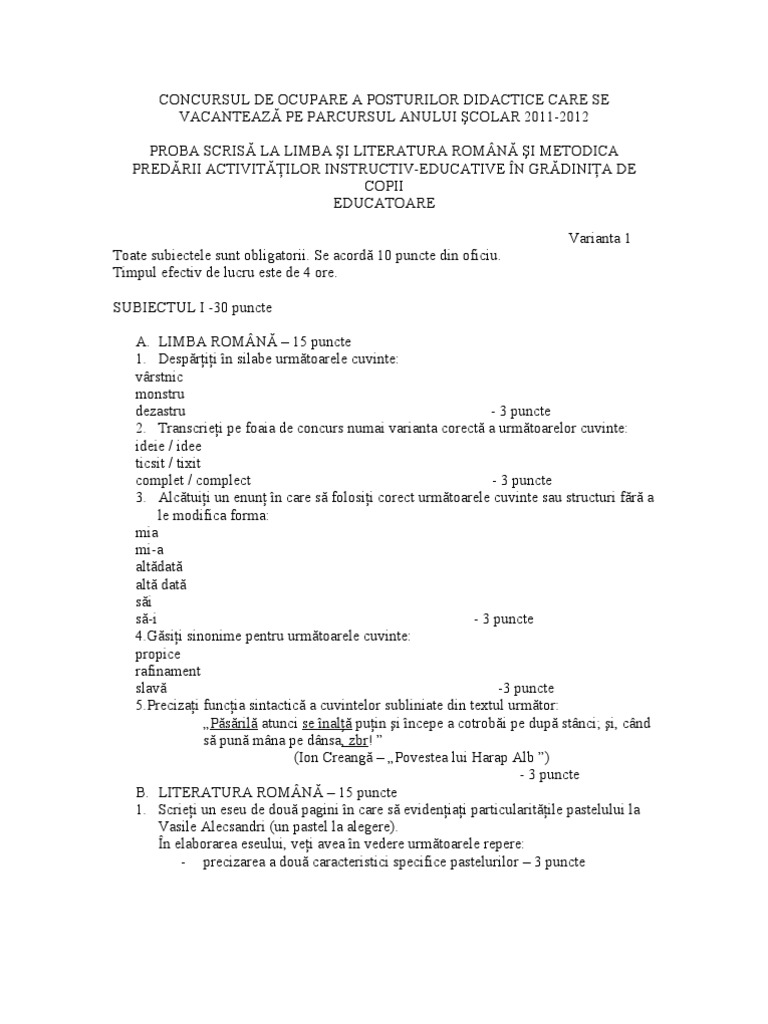 CONCURSUL DE OCUPARE A POSTURILOR DIDACTICE CARE SE VACANTEAZĂ PE PARCURSUL ANULUI ŞCOLAR 2011-2012

PROBA SCRISĂ LA LIMBA ŞI LITERATURA ROMÂNĂ ŞI METODICA PREDĂRII ACTIVITĂŢILOR INSTRUCTIV-EDUCATIVE ÎN GRĂDINIŢA DE COPII
EDUCATOARE

Varianta 1

Toate subiectele sunt obligatorii. Se acordă 10 puncte din oficiu.
Timpul efectiv de lucru este de 4 ore.

SUBIECTUL I -30 puncte

A. LIMBA ROMÂNĂ – 15 puncte
1. Despărţiţi în silabe următoarele cuvinte:
vârstnic
monstru
dezastru - 3 puncte
2. Transcrieţi pe foaia de concurs numai varianta corectă a următoarelor cuvinte:
ideie / idee
ticsit / tixit
complet / complect - 3 puncte
3. Alcătuiţi un enunţ în care să folosiţi corect următoarele cuvinte sau structuri fără a le modifica forma:
mia
mi-a
altădată
altă dată
săi
să-i - 3 puncte
4.Găsiţi sinonime pentru următoarele cuvinte:
propice
rafinament
slavă -3 puncte
5.Precizaţi funcţia sintactică a cuvintelor subliniate din textul următor:
„Păsărilă atunci se înalţă puţin şi începe a cotrobăi pe după stânci; şi, când să pună mâna pe dânsa, zbr! ”
(Ion Creangă – „Povestea lui Harap Alb ”)
- 3 puncte

B. LITERATURA ROMÂNĂ – 15 puncte
1. Scrieţi un eseu de două pagini în care să evidenţiaţi particularităţile pastelului la Vasile Alecsandri (un pastel la alegere).
În elaborarea eseului, veţi avea în vedere următoarele repere:
- precizarea a două caracteristici specifice pastelurilor – 3 puncte